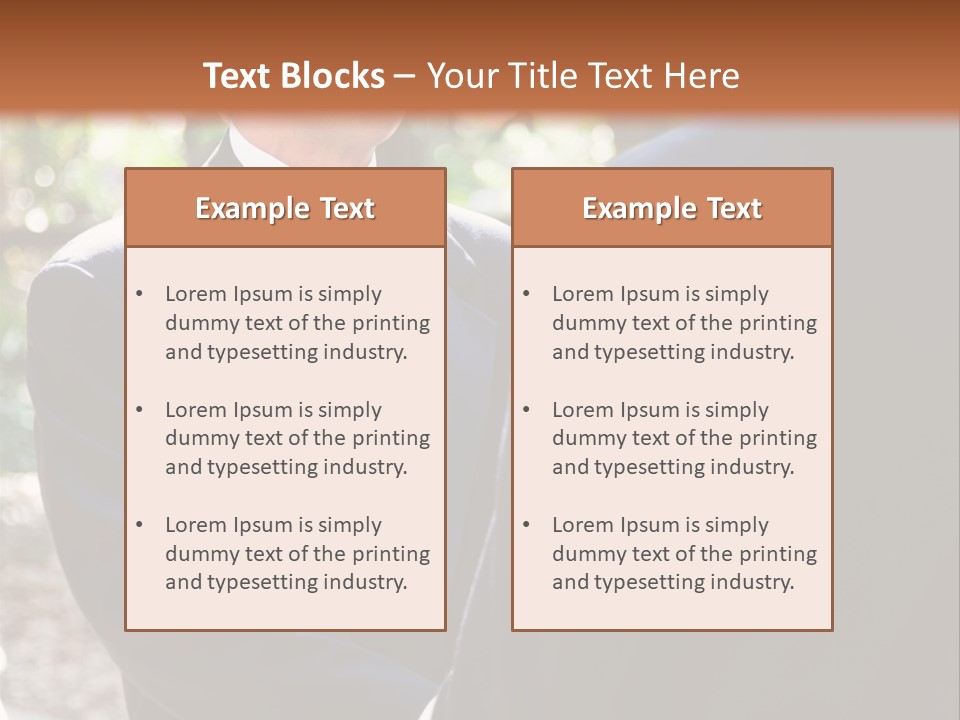 Text Blocks – Your Title Text Here

Example Text

• Lorem Ipsum is simply dummy text of the printing and typesetting industry.

• Lorem Ipsum is simply dummy text of the printing and typesetting industry.

• Lorem Ipsum is simply dummy text of the printing and typesetting industry.

Example Text

• Lorem Ipsum is simply dummy text of the printing and typesetting industry.

• Lorem Ipsum is simply dummy text of the printing and typesetting industry.

• Lorem Ipsum is simply dummy text of the printing and typesetting industry.